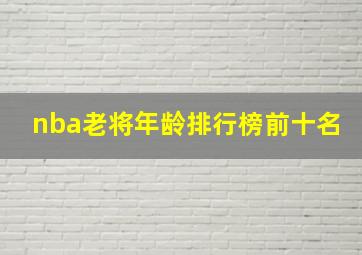 nba老将年龄排行榜前十名